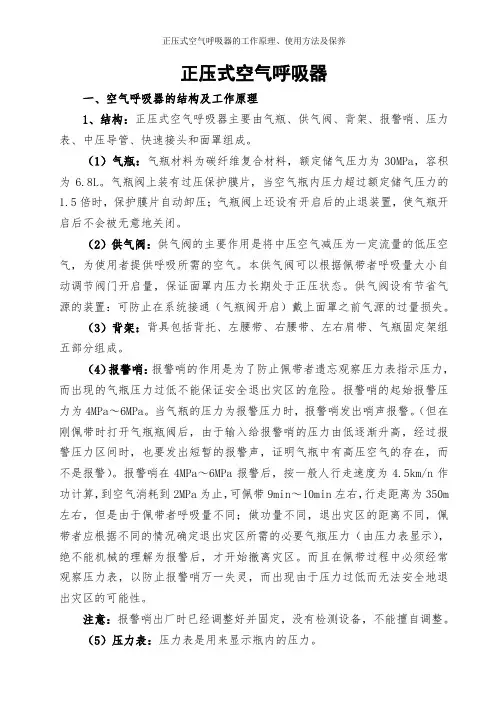 正压式空气呼吸器的工作原理、使用方法及保养

正压式空气呼吸器

一、空气呼吸器的结构及工作原理

1、结构：正压式空气呼吸器主要由气瓶、供气阀、背架、报警哨、压力表、中压导管、快速接头和面罩组成。

（1）气瓶：气瓶材料为碳纤维复合材料，额定储气压力为 30MPa，容积为 6.8L。气瓶阀上装有过压保护膜片，当空气瓶内压力超过额定储气压力的 1.5 倍时，保护膜片自动卸压；气瓶阀上还设有开启后的止退装置，使气瓶开启后不会被无意地关闭。

（2）供气阀：供气阀的主要作用是将中压空气减压为一定流量的低压空气，为使用者提供呼吸所需的空气。本供气阀可以根据佩带者呼吸量大小自动调节阀门开启量，保证面罩内压力长期处于正压状态。供气阀设有节省气源的装置：可防止在系统接通（气瓶阀开启）戴上面罩之前气源的过量损失。

（3）背架：背具包括背托、左腰带、右腰带、左右肩带、气瓶固定架组五部分组成。

（4）报警哨：报警哨的作用是为了防止佩带者遗忘观察压力表指示压力，而出现的气瓶压力过低不能保证安全退出灾区的危险。报警哨的起始报警压力为 4MPa～6MPa。当气瓶的压力为报警压力时，报警哨发出哨声报警。（但在刚佩带时打开气瓶瓶阀后，由于输入给报警哨的压力由低逐渐升高，经过报警压力区间时，也要发出短暂的报警声，证明气瓶中有高压空气的存在，而不是报警）。报警哨在 4MPa～6MPa 报警后，按一般人行走速度为 4.5km/n 作功计算，到空气消耗到 2MPa 为止，可佩带 9min～10min 左右，行走距离为 350m 左右，但是由于佩带者呼吸量不同；做功量不同，退出灾区的距离不同，佩带者应根据不同的情况确定退出灾区所需的必要气瓶压力（由压力表显示），绝不能机械的理解为报警后，才开始撤离灾区。而且在佩带过程中必须经常观察压力表，以防止报警哨万一失灵，而出现由于压力过低而无法安全地退出灾区的可能性。

注意：报警哨出厂时已经调整好并固定，没有检测设备，不能擅自调整。

（5）压力表：压力表是用来显示瓶内的压力。